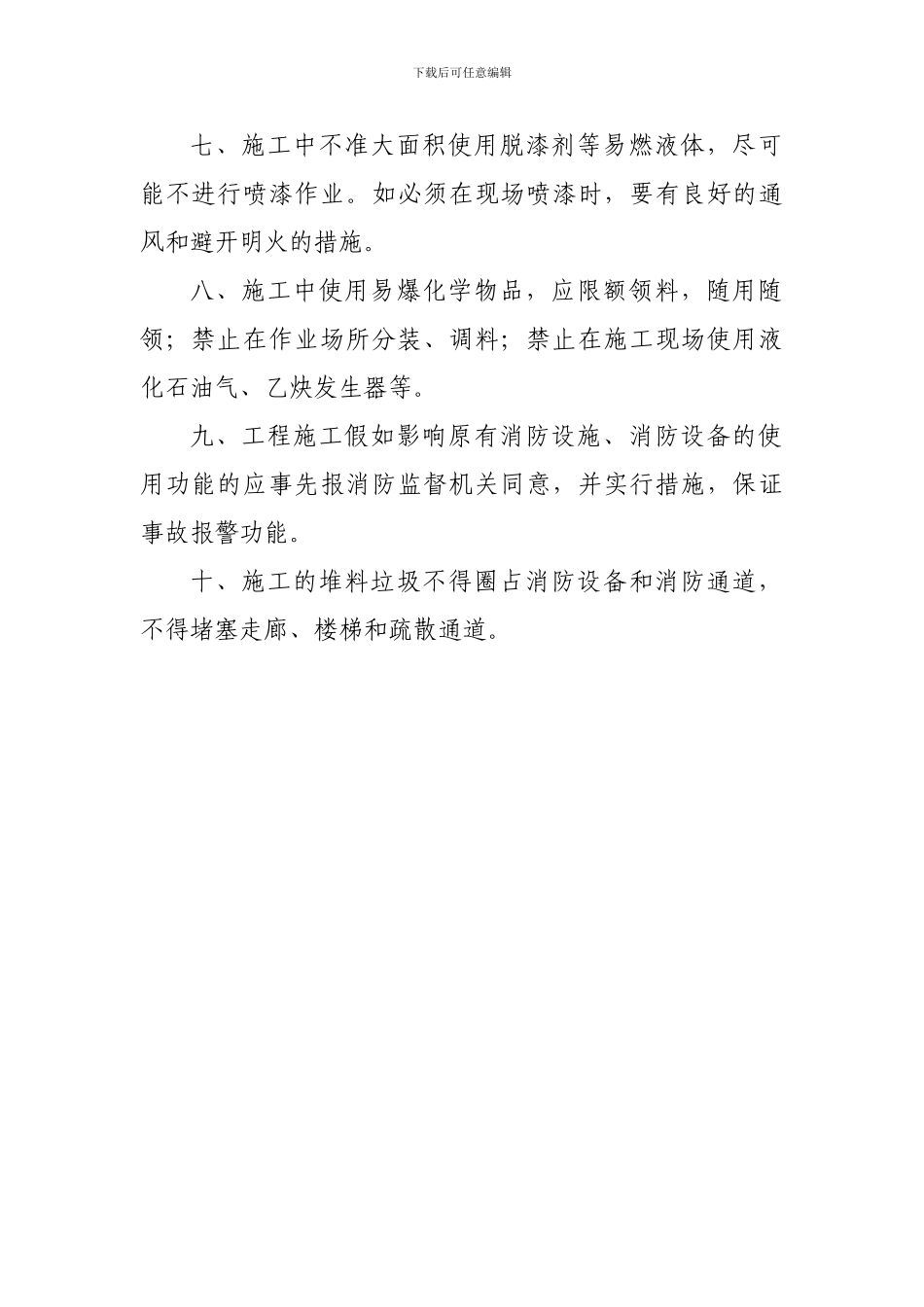 下载后可任意编辑

七、施工中不准大面积使用脱漆剂等易燃液体，尽可能不进行喷漆作业。如必须在现场喷漆时，要有良好的通风和避开明火的措施。

八、施工中使用易爆化学物品，应限额领料，随用随领；禁止在作业场所分装、调料；禁止在施工现场使用液化石油气、乙炔发生器等。

九、工程施工假如影响原有消防设施、消防设备的使用功能的应事先报消防监督机关同意，并实行措施，保证事故报警功能。

十、施工的堆料垃圾不得圈占消防设备和消防通道，不得堵塞走廊、楼梯和疏散通道。